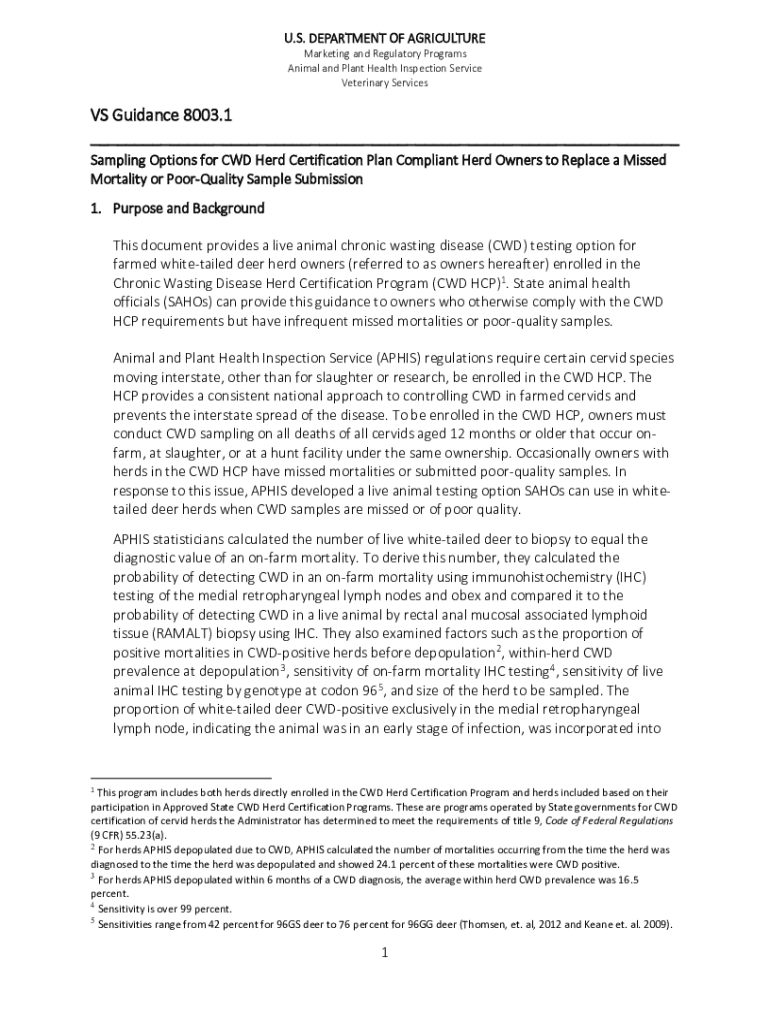 U.S. DEPARTMENT OF AGRICULTURE
Marketing and Regulatory Programs
Animal and Plant Health Inspection Service
Veterinary Services

VS Guidance 8003.1

Sampling Options for CWD Herd Certification Plan Compliant Herd Owners to Replace a Missed Mortality or Poor-Quality Sample Submission

1. Purpose and Background

This document provides a live animal chronic wasting disease (CWD) testing option for farmed white-tailed deer herd owners (referred to as owners hereafter) enrolled in the Chronic Wasting Disease Herd Certification Program (CWD HCP)$^1$. State animal health officials (SAHOs) can provide this guidance to owners who otherwise comply with the CWD HCP requirements but have infrequent missed mortalities or poor-quality samples.

Animal and Plant Health Inspection Service (APHIS) regulations require certain cervid species moving interstate, other than for slaughter or research, be enrolled in the CWD HCP. The HCP provides a consistent national approach to controlling CWD in farmed cervids and prevents the interstate spread of the disease. To be enrolled in the CWD HCP, owners must conduct CWD sampling on all deaths of all cervids aged 12 months or older that occur on-farm, at slaughter, or at a hunt facility under the same ownership. Occasionally owners with herds in the CWD HCP have missed mortalities or submitted poor-quality samples. In response to this issue, APHIS developed a live animal testing option SAHOs can use in white-tailed deer herds when CWD samples are missed or of poor quality.

APHIS statisticians calculated the number of live white-tailed deer to biopsy to equal the diagnostic value of an on-farm mortality. To derive this number, they calculated the probability of detecting CWD in an on-farm mortality using immunohistochemistry (IHC) testing of the medial retropharyngeal lymph nodes and obex and compared it to the probability of detecting CWD in a live animal by rectal anal mucosal associated lymphoid tissue (RAMALT) biopsy using IHC. They also examined factors such as the proportion of positive mortalities in CWD-positive herds before depopulation$^2$, within-herd CWD prevalence at depopulation$^3$, sensitivity of on-farm mortality IHC testing$^4$, sensitivity of live animal IHC testing by genotype at codon 96$^5$, and size of the herd to be sampled. The proportion of white-tailed deer CWD-positive exclusively in the medial retropharyngeal lymph node, indicating the animal was in an early stage of infection, was incorporated into

$^1$ This program includes both herds directly enrolled in the CWD Herd Certification Program and herds included based on their participation in Approved State CWD Herd Certification Programs. These are programs operated by State governments for CWD certification of cervid herds the Administrator has determined to meet the requirements of title 9, Code of Federal Regulations (9 CFR) 55.23(a).
$^2$ For herds APHIS depopulated due to CWD, APHIS calculated the number of mortalities occurring from the time the herd was diagnosed to the time the herd was depopulated and showed 24.1 percent of these mortalities were CWD positive.
$^3$ For herds APHIS depopulated within 6 months of a CWD diagnosis, the average within herd CWD prevalence was 16.5 percent.
$^4$ Sensitivity is over 99 percent.
$^5$ Sensitivities range from 42 percent for 96GS deer to 76 percent for 96GG deer (Thomsen, et. al, 2012 and Keane et. al. 2009).

1